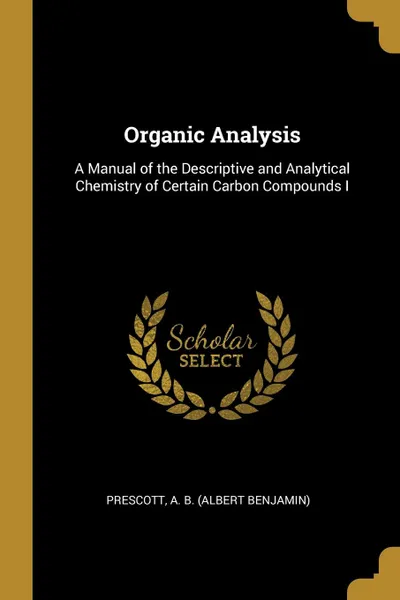 Organic Analysis

A Manual of the Descriptive and Analytical Chemistry of Certain Carbon Compounds I

Scholar
SELECT

PRESCOTT, A. B. (ALBERT BENJAMIN)